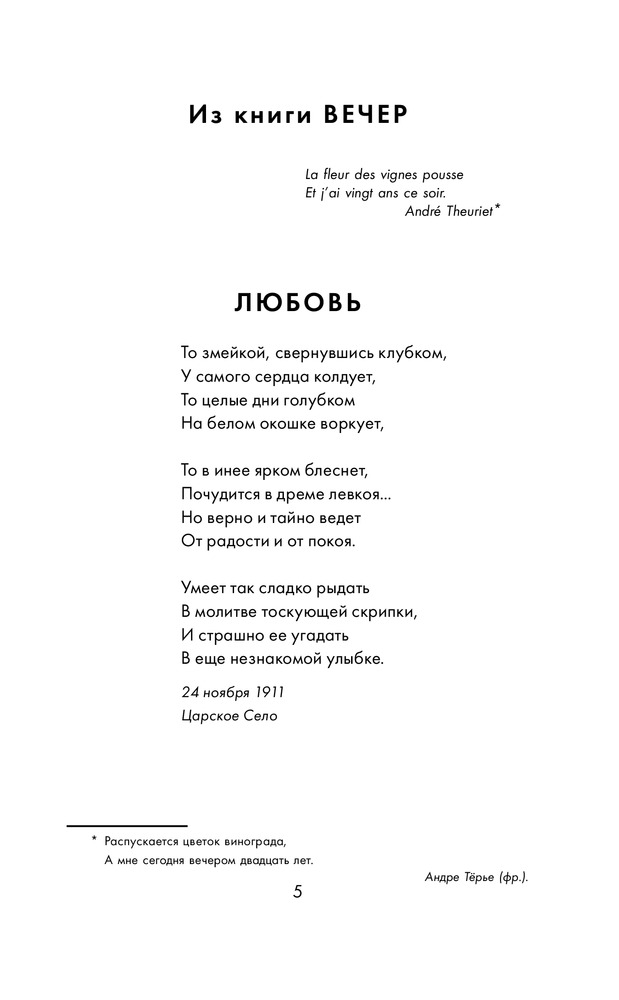 Из книги ВЕЧЕР

La fleur des vignes pousse
Et j'ai vingt ans ce soir.
André Theuriet*

ЛЮБОВЬ

То змейкой, свернувшись клубком,
У самого сердца колдует,
То целые дни голубком
На белом окошке воркует,

То в инее ярком блеснет,
Почудится в дреме левкоя...
Но верно и тайно ведет
От радости и от покоя.

Умеет так сладко рыдать
В молитве тоскующей скрипки,
И страшно ее угадать
В еще незнакомой улыбке.

24 ноября 1911
Царское Село

* Распускается цветок винограда,
А мне сегодня вечером двадцать лет.
Андре Тёрье (фр.).

5